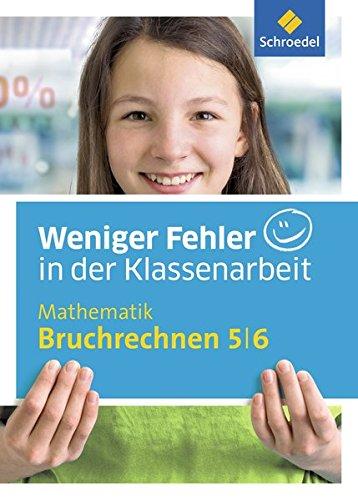 Schroedel

0%

Weniger Fehler
in der Klassenarbeit

Mathematik
Bruchrechnen 5|6